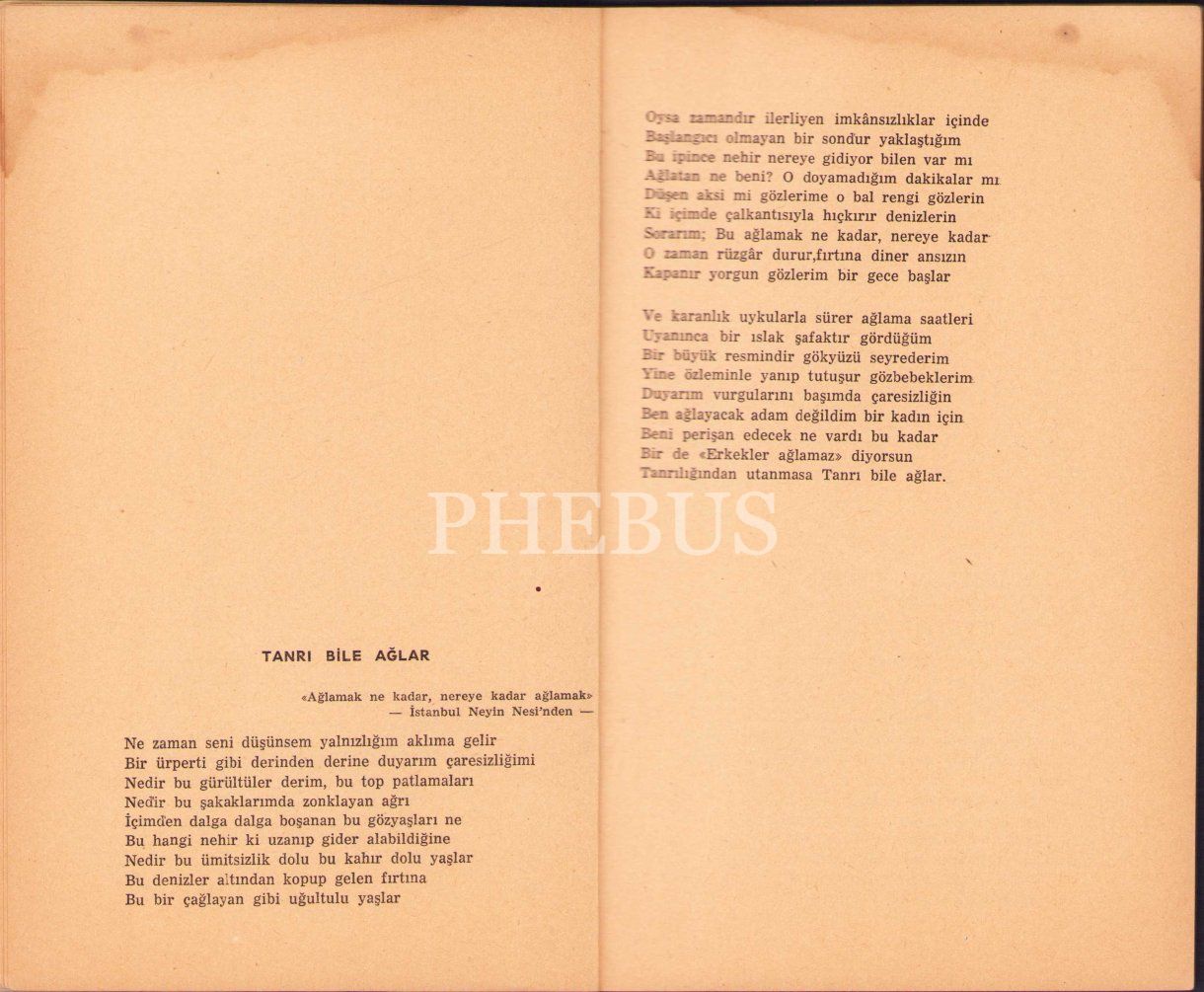 TANRI BİLE AĞLAR

«Ağlamak ne kadar, nereye kadar ağlamak»
— İstanbul Neyin Nesi'nden —

Ne zaman seni düşünsem yalnızlığım aklıma gelir
Bir ürperti gibi derinden derine duyarım çaresizliğimi
Nedir bu gürültüler derim, bu top patlamaları
Nedir bu şakaklarımda zonklayan ağrı
İçimden dalga dalga boşanan bu gözyaşları ne
Bu hangi nehir ki uzanıp gider alabildiğine
Nedir bu ümitsizlik dolu bu kahır dolu yaşlar
Bu denizler altından kopup gelen fırtına
Bu bir çağlayan gibi uğultulu yaşlar

Oysa zamandır ilerliyen imkânsızlıklar içinde
Başlangıcı olmayan bir sondur yaklaştığım
Bu ipince nehir nereye gidiyor bilen var mı
Ağlatan ne beni? O doyamadığım dakikalar mı
Düşen aksi mi gözlerime o bal rengi gözlerin
Ki içimde çalkantısıyla hıçkırır denizlerin
Sorarım; Bu ağlamak ne kadar, nereye kadar
O zaman rüzgâr durur,fırtına diner ansızın
Kapanır yorgun gözlerim bir gece başlar

Ve karanlık uykularla sürer ağlama saatleri
Uyanınca bir ıslak şafaktır gördüğüm
Bir büyük resmindir gökyüzü seyrederim
Yine özleminle yanıp tutuşur gözbebeklerim
Duyarım vurgularını başımda çaresizliğin
Ben ağlayacak adam değildim bir kadın için
Beni perişan edecek ne vardı bu kadar
Bir de «Erkekler ağlamaz» diyorsun
Tanrılığından utanmasa Tanrı bile ağlar.

PHEBUS